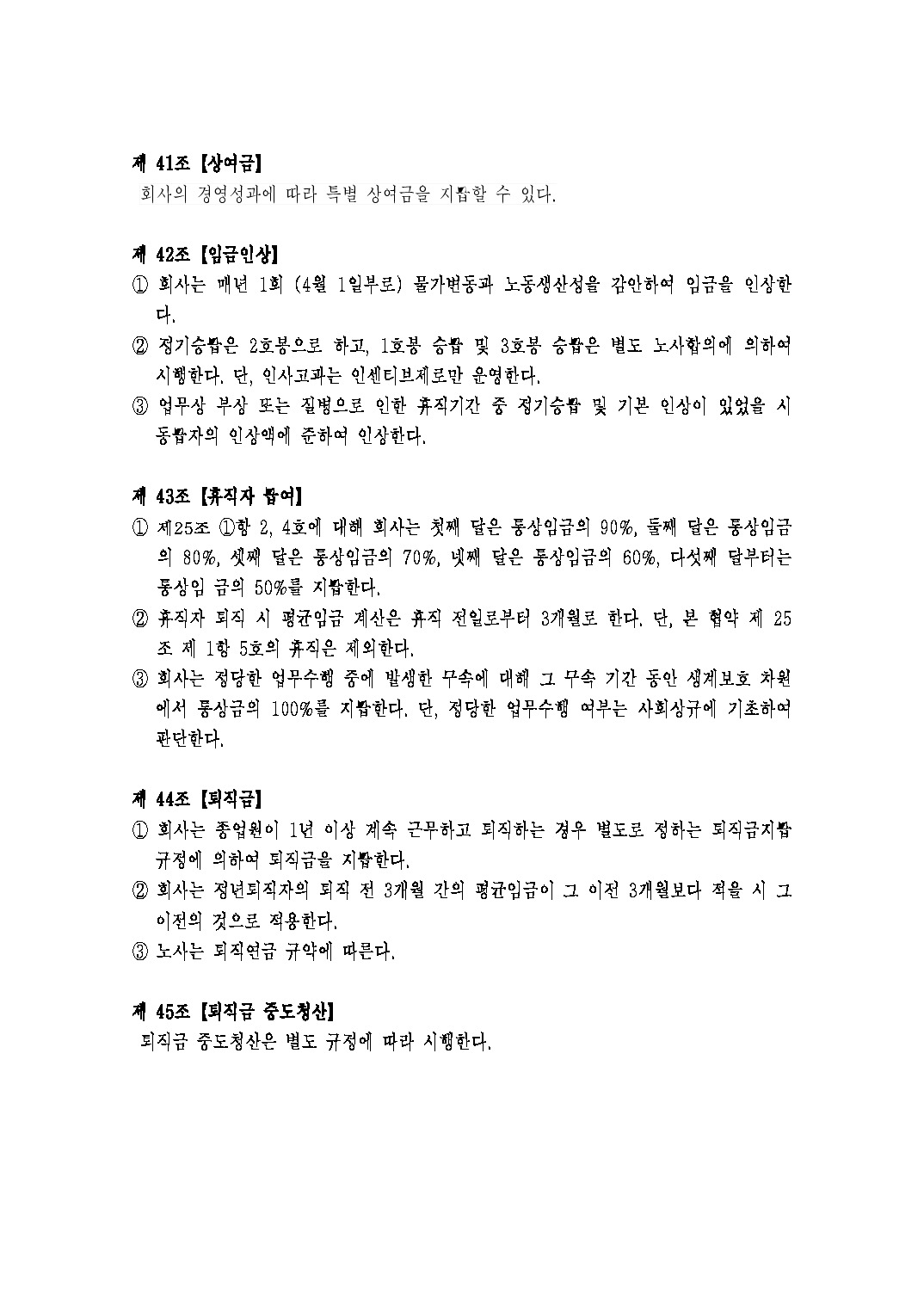 제 41조 【상여금】
회사의 경영성과에 따라 특별 상여금을 지급할 수 있다.

제 42조 【임금인상】
① 회사는 매년 1회 (4월 1일부로) 물가변동과 노동생산성을 감안하여 임금을 인상한다.
② 정기승급은 2호봉으로 하고, 1호봉 승급 및 3호봉 승급은 별도 노사합의에 의하여 시행한다. 단, 인사고과는 인센티브제로만 운영한다.
③ 업무상 부상 또는 질병으로 인한 휴직기간 중 정기승급 및 기본 인상이 있었을 시 동급자의 인상액에 준하여 인상한다.

제 43조 【휴직자 급여】
① 제25조 ①항 2, 4호에 대해 회사는 첫째 달은 통상임금의 90%, 둘째 달은 통상임금의 80%, 셋째 달은 통상임금의 70%, 넷째 달은 통상임금의 60%, 다섯째 달부터는 통상임 금의 50%를 지급한다.
② 휴직자 퇴직 시 평균임금 계산은 휴직 전일로부터 3개월로 한다. 단, 본 협약 제 25조 제 1항 5호의 휴직은 제외한다.
③ 회사는 정당한 업무수행 중에 발생한 구속에 대해 그 구속 기간 동안 생계보호 차원에서 통상금의 100%를 지급한다. 단, 정당한 업무수행 여부는 사회상규에 기초하여 판단한다.

제 44조 【퇴직금】
① 회사는 종업원이 1년 이상 계속 근무하고 퇴직하는 경우 별도로 정하는 퇴직금지급 규정에 의하여 퇴직금을 지급한다.
② 회사는 정년퇴직자의 퇴직 전 3개월 간의 평균임금이 그 이전 3개월보다 적을 시 그 이전의 것으로 적용한다.
③ 노사는 퇴직연금 규약에 따른다.

제 45조 【퇴직금 중도청산】
퇴직금 중도청산은 별도 규정에 따라 시행한다.